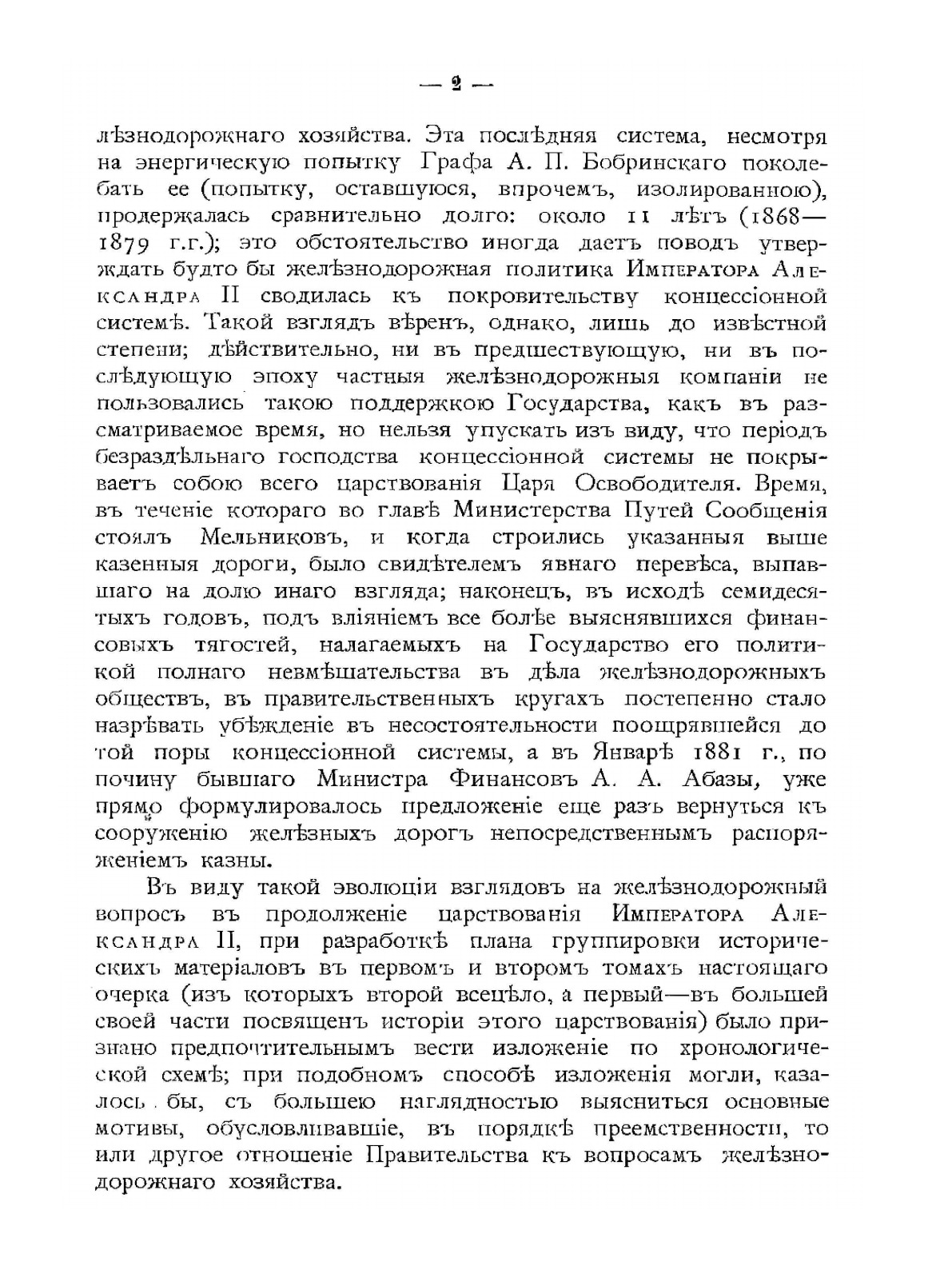 — 2 —

лѣзнодорожнаго хозяйства. Эта послѣдняя система, несмотря на энергическую попытку Графа А. П. Бобринскаго поколебать ее (попытку, оставшуюся, впрочемъ, изолированною), продержалась сравнительно долго: около 11 лѣтъ (1868—1879 г.г.); это обстоятельство иногда даетъ поводъ утверждать будто бы желѣзнодорожная политика Императора Александра II сводилась къ покровительству концессіонной системѣ. Такой взглядъ вѣренъ, однако, лишь до извѣстной степени; дѣйствительно, ни въ предшествующую, ни въ послѣдующую эпоху частныя желѣзнодорожныя компаніи не пользовались такою поддержкою Государства, какъ въ разсматриваемое время, но нельзя упускать изъ виду, что періодъ безраздѣльнаго господства концессіонной системы не покрываетъ собою всего царствованія Царя Освободителя. Время, въ теченіе котораго во главѣ Министерства Путей Сообщенія стоялъ Мельниковъ, и когда строились указанныя выше казенныя дороги, было свидѣтелемъ явнаго перевѣса, выпавшаго на долю инаго взгляда; наконецъ, въ исходѣ семидесятыхъ годовъ, подъ вліяніемъ все болѣе выяснявшихся финансовыхъ тягостей, налагаемыхъ на Государство его политикой полнаго невмѣшательства въ дѣла желѣзнодорожныхъ обществъ, въ правительственныхъ кругахъ постепенно стало назрѣвать убѣжденіе въ несостоятельности поощрявшейся до той поры концессіонной системы, а въ Январѣ 1881 г., по почину бывшаго Министра Финансовъ А. А. Абазы, уже прямо формулировалось предложеніе еще разъ вернуться къ сооруженію желѣзныхъ дорогъ непосредственнымъ распоряженіемъ казны.

Въ виду такой эволюціи взглядовъ на желѣзнодорожный вопросъ въ продолженіе царствованія Императора Александра II, при разработкѣ плана группировки историческихъ матеріаловъ въ первомъ и второмъ томахъ настоящаго очерка (изъ которыхъ второй всецѣло, а первый—въ большей своей части посвященъ исторіи этого царствованія) было признано предпочтительнымъ вести изложеніе по хронологической схемѣ; при подобномъ способѣ изложенія могли, казалось бы, съ большею наглядностью выясниться основные мотивы, обусловливавшіе, въ порядкѣ преемственности, то или другое отношеніе Правительства къ вопросамъ желѣзнодорожнаго хозяйства.